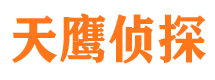 天鹰侦探